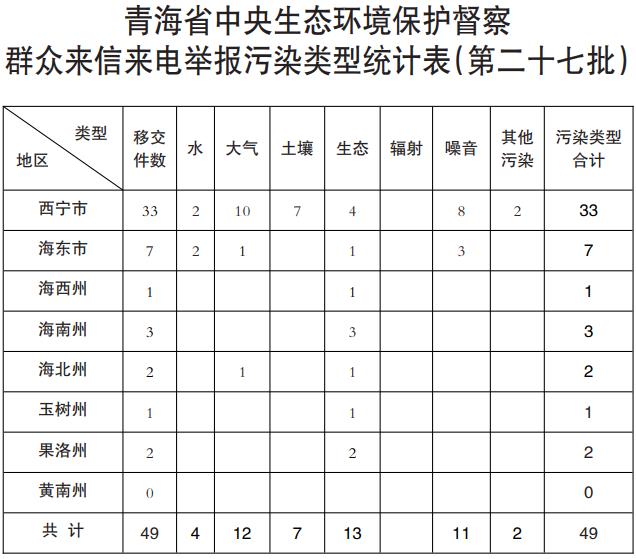 青海省中央生态环境保护督察
群众来信来电举报污染类型统计表(第二十七批)

| 类型 地区 | 移交件数 | 水 | 大气 | 土壤 | 生态 | 辐射 | 噪音 | 其他污染 | 污染类型合计 |
|---|---|---|---|---|---|---|---|---|---|
| 西宁市 | 33 | 2 | 10 | 7 | 4 | | 8 | 2 | 33 |
| 海东市 | 7 | 2 | 1 | | 1 | | 3 | | 7 |
| 海西州 | 1 | | | | 1 | | | | 1 |
| 海南州 | 3 | | | | 3 | | | | 3 |
| 海北州 | 2 | | 1 | | 1 | | | | 2 |
| 玉树州 | 1 | | | | 1 | | | | 1 |
| 果洛州 | 2 | | | | 2 | | | | 2 |
| 黄南州 | 0 | | | | | | | | 0 |
| 共 计 | 49 | 4 | 12 | 7 | 13 | | 11 | 2 | 49 |